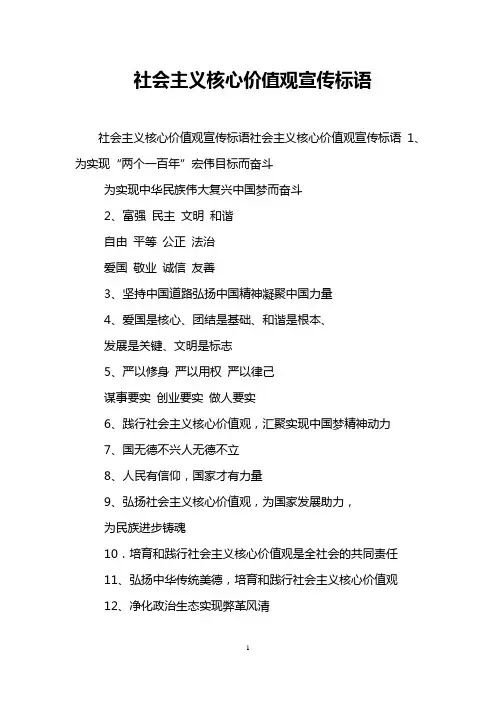 社会主义核心价值观宣传标语

社会主义核心价值观宣传标语社会主义核心价值观宣传标语 1、为实现“两个一百年”宏伟目标而奋斗

为实现中华民族伟大复兴中国梦而奋斗

2、富强 民主 文明 和谐

自由 平等 公正 法治

爱国 敬业 诚信 友善

3、坚持中国道路弘扬中国精神凝聚中国力量

4、爱国是核心、团结是基础、和谐是根本、

发展是关键、文明是标志

5、严以修身 严以用权 严以律己

谋事要实 创业要实 做人要实

6、践行社会主义核心价值观，汇聚实现中国梦精神动力

7、国无德不兴人无德不立

8、人民有信仰，国家才有力量

9、弘扬社会主义核心价值观，为国家发展助力，

为民族进步铸魂

10．培育和践行社会主义核心价值观是全社会的共同责任

11、弘扬中华传统美德，培育和践行社会主义核心价值观

12、净化政治生态实现弊革风清

1